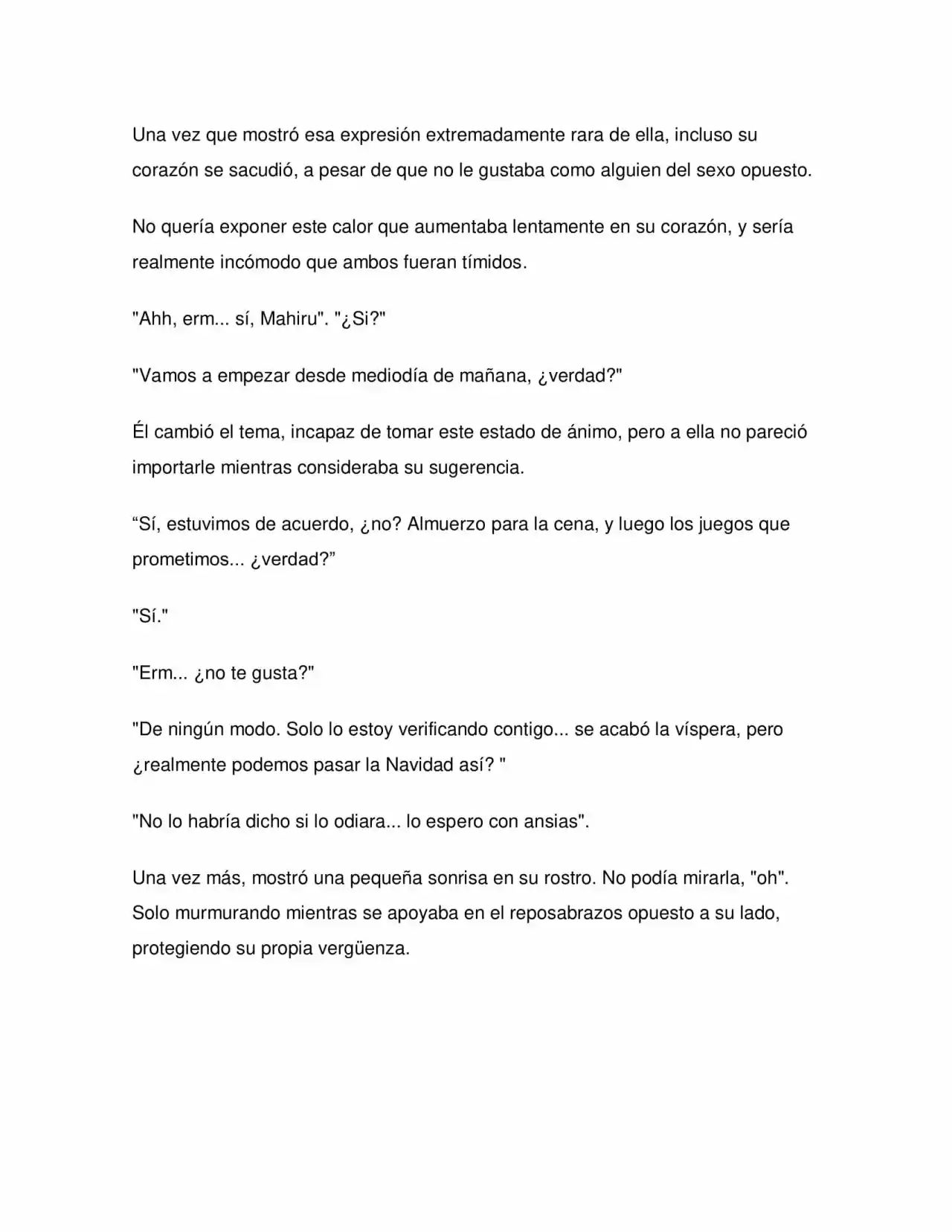 Una vez que mostró esa expresión extremadamente rara de ella, incluso su corazón se sacudió, a pesar de que no le gustaba como alguien del sexo opuesto.

No quería exponer este calor que aumentaba lentamente en su corazón, y sería realmente incómodo que ambos fueran tímidos.

"Ahh, erm... sí, Mahiru". "¿Si?"

"Vamos a empezar desde mediodía de mañana, ¿verdad?"

Él cambió el tema, incapaz de tomar este estado de ánimo, pero a ella no pareció importarle mientras consideraba su sugerencia.

"Sí, estuvimos de acuerdo, ¿no? Almuerzo para la cena, y luego los juegos que prometimos... ¿verdad?"

"Sí."

"Erm... ¿no te gusta?"

"De ningún modo. Solo lo estoy verificando contigo... se acabó la víspera, pero ¿realmente podemos pasar la Navidad así? "

"No lo habría dicho si lo odiara... lo espero con ansias".

Una vez más, mostró una pequeña sonrisa en su rostro. No podía mirarla, "oh". Solo murmurando mientras se apoyaba en el reposabrazos opuesto a su lado, protegiendo su propia vergüenza.